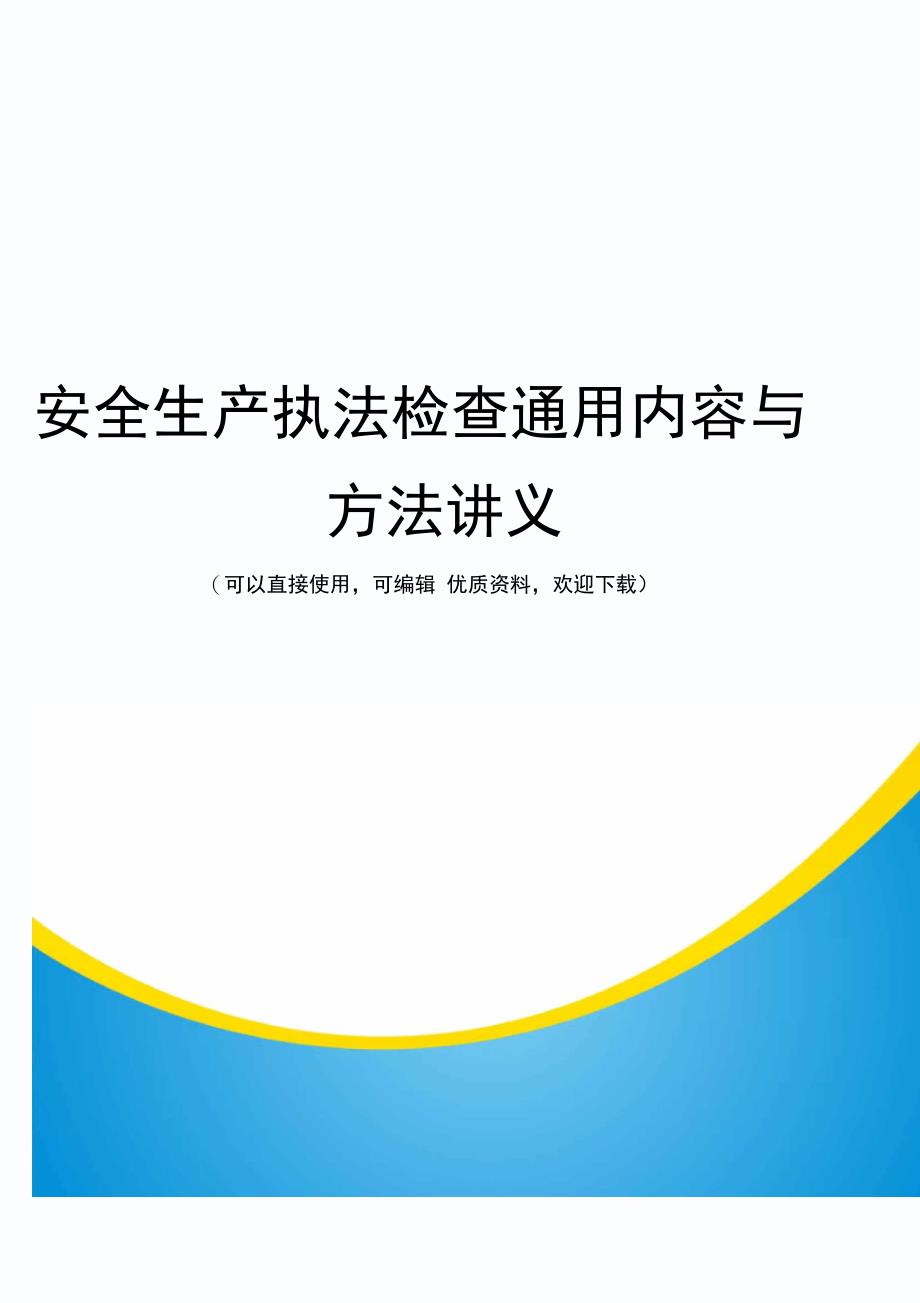 安全生产执法检查通用内容与方法讲义

（可以直接使用，可编辑 优质资料，欢迎下载）